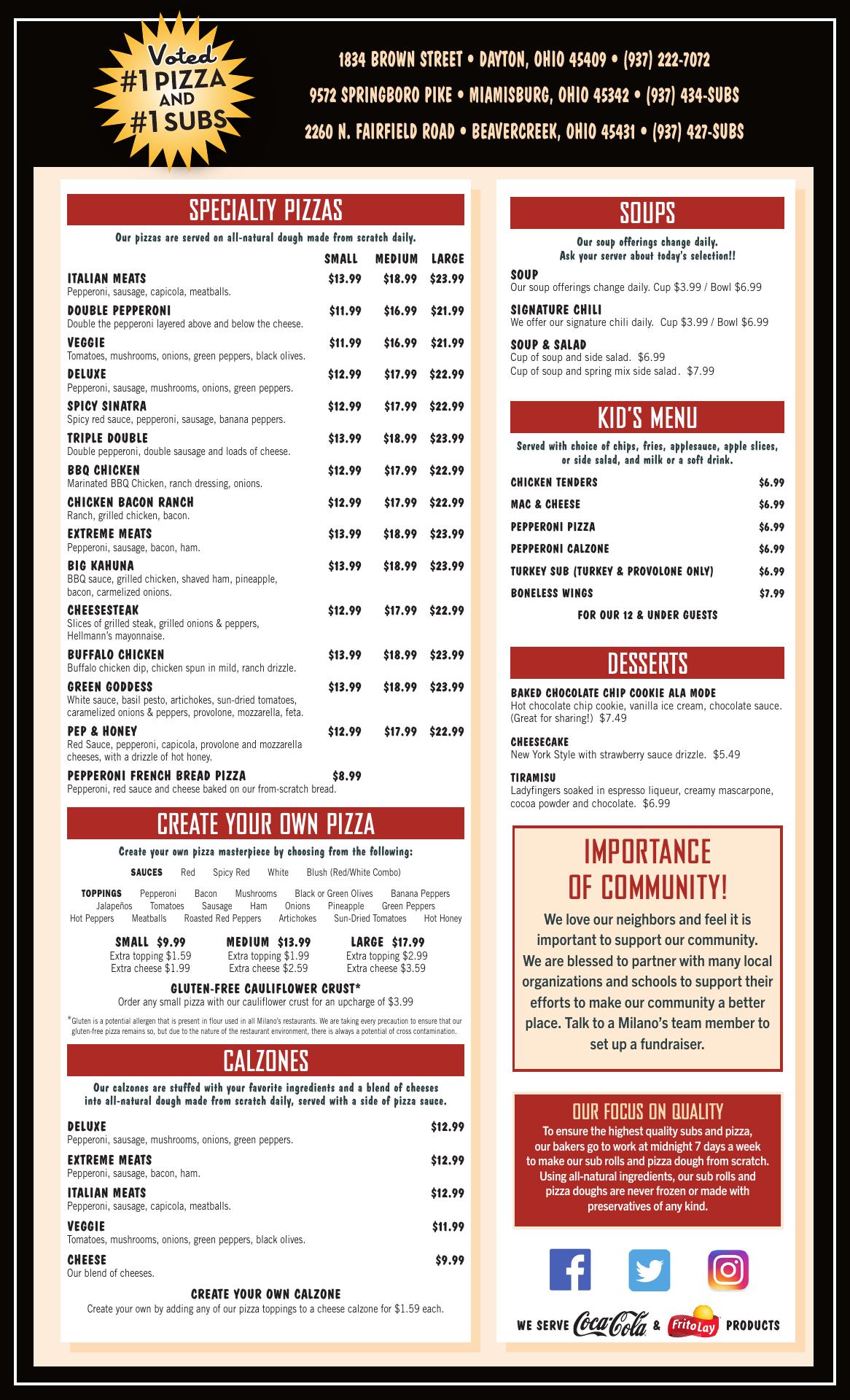 Voted #1 PIZZA AND #1 SUBS

1834 BROWN STREET • DAYTON, OHIO 45409 • (937) 222-7072
9572 SPRINGBORO PIKE • MIAMISBURG, OHIO 45342 • (937) 434-SUBS
2260 N. FAIRFIELD ROAD • BEAVERCREEK, OHIO 45431 • (937) 427-SUBS

SPECIALTY PIZZAS

Our pizzas are served on all-natural dough made from scratch daily.

| | SMALL | MEDIUM | LARGE |
|---|---|---|---|
| ITALIAN MEATS Pepperoni, sausage, capicola, meatballs. | $13.99 | $18.99 | $23.99 |
| DOUBLE PEPPERONI Double the pepperoni layered above and below the cheese. | $11.99 | $16.99 | $21.99 |
| VEGGIE Tomatoes, mushrooms, onions, green peppers, black olives. | $11.99 | $16.99 | $21.99 |
| DELUXE Pepperoni, sausage, mushrooms, onions, green peppers. | $12.99 | $17.99 | $22.99 |
| SPICY SINATRA Spicy red sauce, pepperoni, sausage, banana peppers. | $12.99 | $17.99 | $22.99 |
| TRIPLE DOUBLE Double pepperoni, double sausage and loads of cheese. | $13.99 | $18.99 | $23.99 |
| BBQ CHICKEN Marinated BBQ Chicken, ranch dressing, onions. | $12.99 | $17.99 | $22.99 |
| CHICKEN BACON RANCH Ranch, grilled chicken, bacon. | $12.99 | $17.99 | $22.99 |
| EXTREME MEATS Pepperoni, sausage, bacon, ham. | $13.99 | $18.99 | $23.99 |
| BIG KAHUNA BBQ sauce, grilled chicken, shaved ham, pineapple, bacon, carmelized onions. | $13.99 | $18.99 | $23.99 |
| CHEESESTEAK Slices of grilled steak, grilled onions & peppers, Hellmann's mayonnaise. | $12.99 | $17.99 | $22.99 |
| BUFFALO CHICKEN Buffalo chicken dip, chicken spun in mild, ranch drizzle. | $13.99 | $18.99 | $23.99 |
| GREEN GODDESS White sauce, basil pesto, artichokes, sun-dried tomatoes, caramelized onions & peppers, provolone, mozzarella, feta. | $13.99 | $18.99 | $23.99 |
| PEP & HONEY Red Sauce, pepperoni, capicola, provolone and mozzarella cheeses, with a drizzle of hot honey. | $12.99 | $17.99 | $22.99 |
| PEPPERONI FRENCH BREAD PIZZA Pepperoni, red sauce and cheese baked on our from-scratch bread. | $8.99 | | |

CREATE YOUR OWN PIZZA

Create your own pizza masterpiece by choosing from the following:

SAUCES Red Spicy Red White Blush (Red/White Combo)

TOPPINGS Pepperoni Bacon Mushrooms Black or Green Olives Banana Peppers Jalapeños Tomatoes Sausage Ham Onions Pineapple Green Peppers Hot Peppers Meatballs Roasted Red Peppers Artichokes Sun-Dried Tomatoes Hot Honey

SMALL $9.99 Extra topping $1.59 Extra cheese $1.99
MEDIUM $13.99 Extra topping $1.99 Extra cheese $2.59
LARGE $17.99 Extra topping $2.99 Extra cheese $3.59

GLUTEN-FREE CAULIFLOWER CRUST*
Order any small pizza with our cauliflower crust for an upcharge of $3.99

*Gluten is a potential allergen that is present in flour used in all Milano's restaurants. We are taking every precaution to ensure that our gluten-free pizza remains so, but due to the nature of the restaurant environment, there is always a potential of cross contamination.

CALZONES

Our calzones are stuffed with your favorite ingredients and a blend of cheeses into all-natural dough made from scratch daily, served with a side of pizza sauce.

DELUXE $12.99
Pepperoni, sausage, mushrooms, onions, green peppers.
EXTREME MEATS $12.99
Pepperoni, sausage, bacon, ham.
ITALIAN MEATS $12.99
Pepperoni, sausage, capicola, meatballs.
VEGGIE $11.99
Tomatoes, mushrooms, onions, green peppers, black olives.
CHEESE $9.99
Our blend of cheeses.

CREATE YOUR OWN CALZONE
Create your own by adding any of our pizza toppings to a cheese calzone for $1.59 each.

SOUPS

Our soup offerings change daily.
Ask your server about today's selection!!

SOUP
Our soup offerings change daily. Cup $3.99 / Bowl $6.99
SIGNATURE CHILI
We offer our signature chili daily. Cup $3.99 / Bowl $6.99
SOUP & SALAD
Cup of soup and side salad. $6.99
Cup of soup and spring mix side salad. $7.99

KID'S MENU

Served with choice of chips, fries, applesauce, apple slices, or side salad, and milk or a soft drink.

CHICKEN TENDERS $6.99
MAC & CHEESE $6.99
PEPPERONI PIZZA $6.99
PEPPERONI CALZONE $6.99
TURKEY SUB (TURKEY & PROVOLONE ONLY) $6.99
BONELESS WINGS $7.99
FOR OUR 12 & UNDER GUESTS

DESSERTS

BAKED CHOCOLATE CHIP COOKIE ALA MODE
Hot chocolate chip cookie, vanilla ice cream, chocolate sauce. (Great for sharing!) $7.49
CHEESECAKE
New York Style with strawberry sauce drizzle. $5.49
TIRAMISU
Ladyfingers soaked in espresso liqueur, creamy mascarpone, cocoa powder and chocolate. $6.99

IMPORTANCE OF COMMUNITY!
We love our neighbors and feel it is important to support our community. We are blessed to partner with many local organizations and schools to support their efforts to make our community a better place. Talk to a Milano's team member to set up a fundraiser.

OUR FOCUS ON QUALITY
To ensure the highest quality subs and pizza, our bakers go to work at midnight 7 days a week to make our sub rolls and pizza dough from scratch. Using all-natural ingredients, our sub rolls and pizza doughs are never frozen or made with preservatives of any kind.

WE SERVE Coca-Cola & FritoLay PRODUCTS